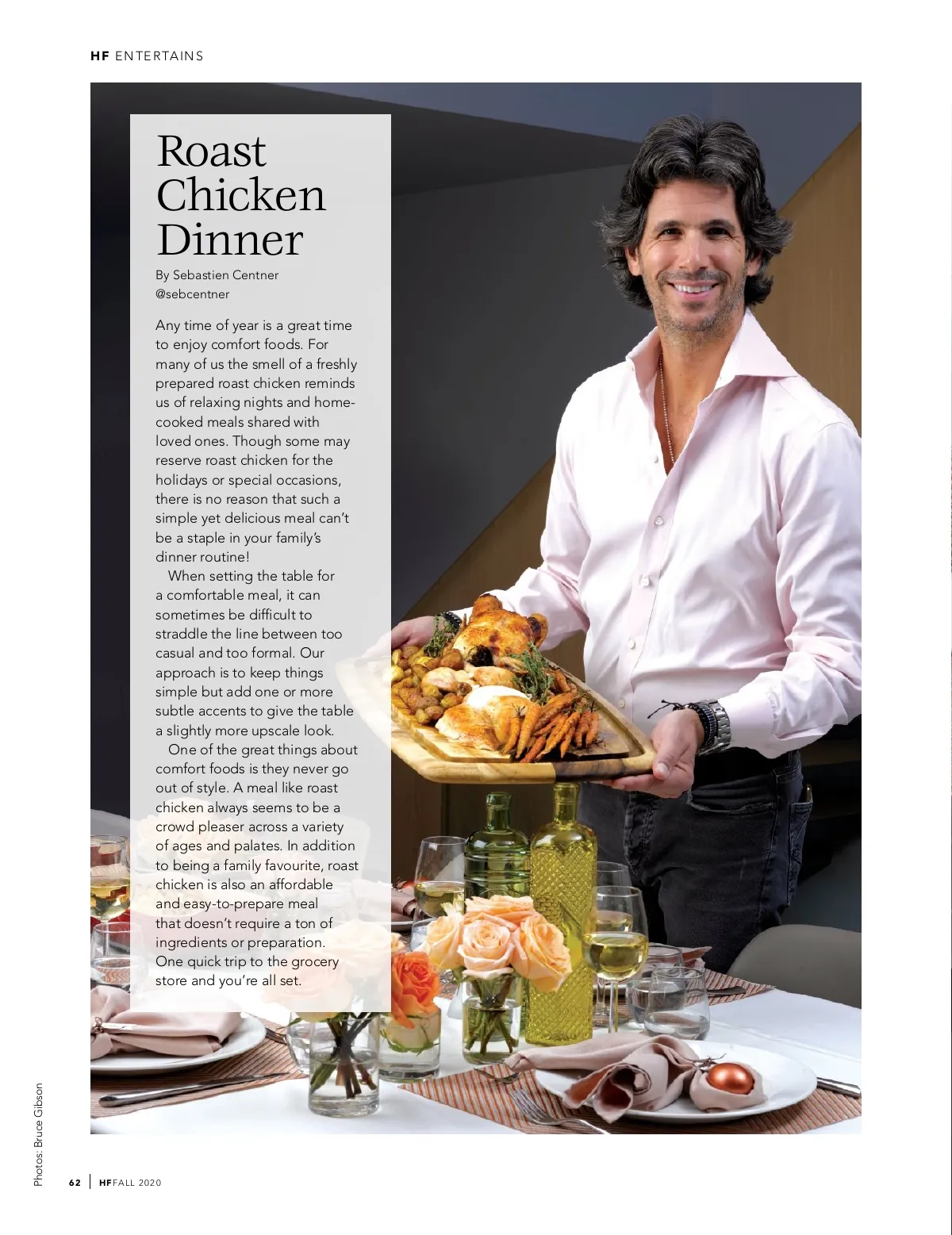 HF ENTERTAINS

Roast Chicken Dinner

By Sebastien Centner
@sebcentner

Any time of year is a great time to enjoy comfort foods. For many of us the smell of a freshly prepared roast chicken reminds us of relaxing nights and home-cooked meals shared with loved ones. Though some may reserve roast chicken for the holidays or special occasions, there is no reason that such a simple yet delicious meal can't be a staple in your family's dinner routine!

When setting the table for a comfortable meal, it can sometimes be difficult to straddle the line between too casual and too formal. Our approach is to keep things simple but add one or more subtle accents to give the table a slightly more upscale look.

One of the great things about comfort foods is they never go out of style. A meal like roast chicken always seems to be a crowd pleaser across a variety of ages and palates. In addition to being a family favourite, roast chicken is also an affordable and easy-to-prepare meal that doesn't require a ton of ingredients or preparation. One quick trip to the grocery store and you're all set.

Photos: Bruce Gibson

62 | HF FALL 2020